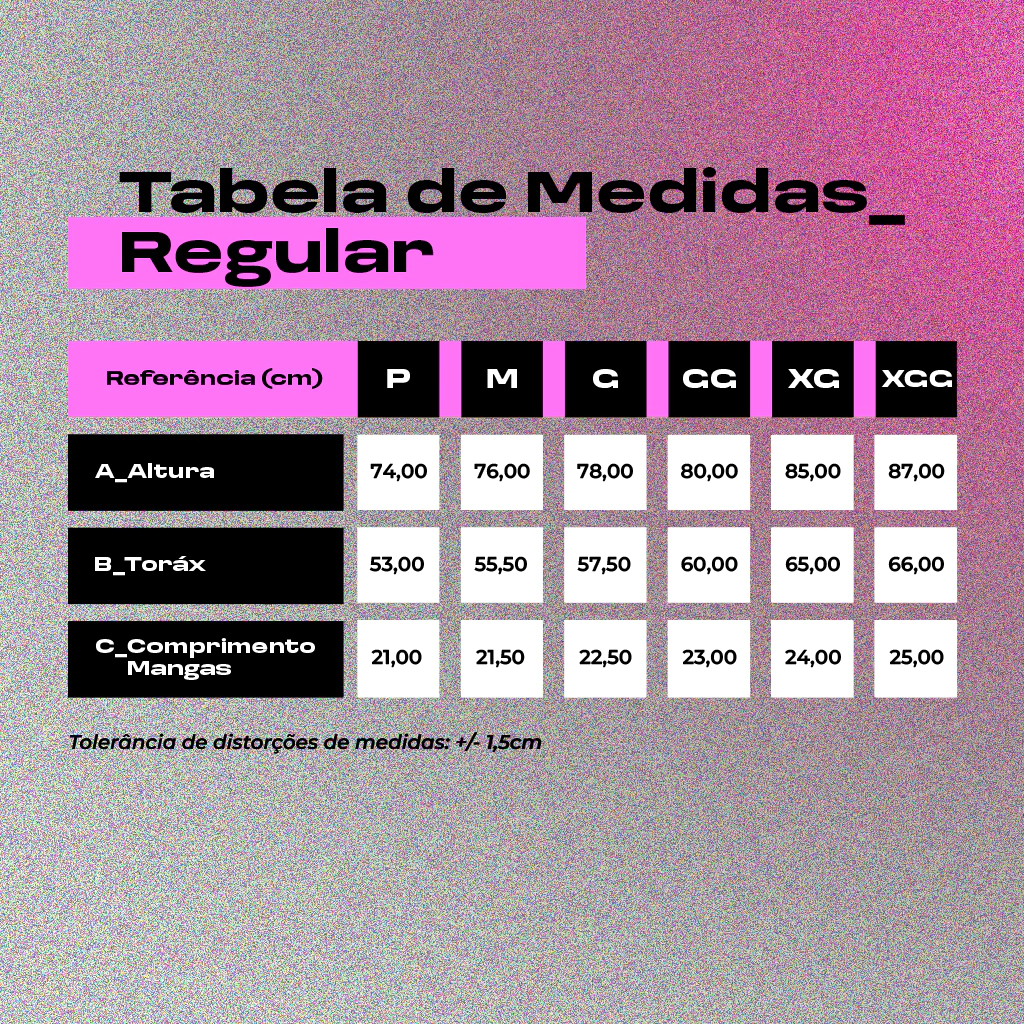 Tabela de Medidas_
Regular

| Referência (cm) | P | M | G | GG | XG | XGG |
|---|---|---|---|---|---|---|
| A_Altura | 74,00 | 76,00 | 78,00 | 80,00 | 85,00 | 87,00 |
| B_Toráx | 53,00 | 55,50 | 57,50 | 60,00 | 65,00 | 66,00 |
| C_Comprimento Mangas | 21,00 | 21,50 | 22,50 | 23,00 | 24,00 | 25,00 |

Tolerância de distorções de medidas: +/- 1,5cm